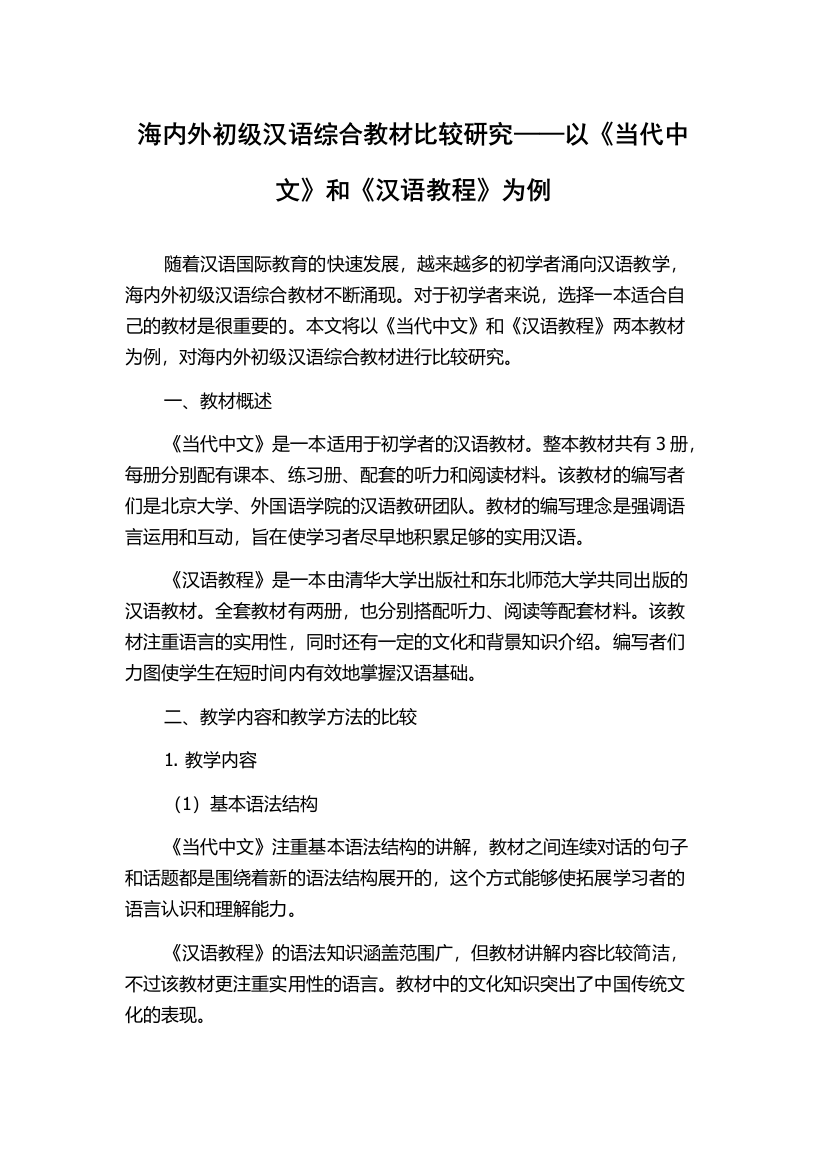 海内外初级汉语综合教材比较研究——以《当代中文》和《汉语教程》为例

随着汉语国际教育的快速发展，越来越多的初学者涌向汉语教学，海内外初级汉语综合教材不断涌现。对于初学者来说，选择一本适合自己的教材是很重要的。本文将以《当代中文》和《汉语教程》两本教材为例，对海内外初级汉语综合教材进行比较研究。

一、教材概述

《当代中文》是一本适用于初学者的汉语教材。整本教材共有 3 册，每册分别配有课本、练习册、配套的听力和阅读材料。该教材的编写者们是北京大学、外国语学院的汉语教研团队。教材的编写理念是强调语言运用和互动，旨在使学习者尽早地积累足够的实用汉语。

《汉语教程》是一本由清华大学出版社和东北师范大学共同出版的汉语教材。全套教材有两册，也分别搭配听力、阅读等配套材料。该教材注重语言的实用性，同时还有一定的文化和背景知识介绍。编写者们力图使学生在短时间内有效地掌握汉语基础。

二、教学内容和教学方法的比较

1. 教学内容

（1）基本语法结构

《当代中文》注重基本语法结构的讲解，教材之间连续对话的句子和话题都是围绕着新的语法结构展开的，这个方式能够使拓展学习者的语言认识和理解能力。

《汉语教程》的语法知识涵盖范围广，但教材讲解内容比较简洁，不过该教材更注重实用性的语言。教材中的文化知识突出了中国传统文化的表现。